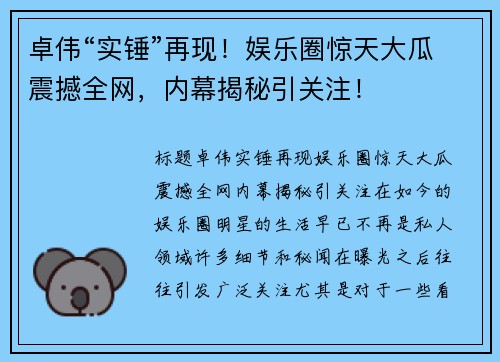 卓伟“实锤”再现！娱乐圈惊天大瓜震撼全网，内幕揭秘引关注！

标题卓伟实锤再现娱乐圈惊天大瓜震撼全网内幕揭秘引关注在如今的娱乐圈明星的生活早已不再是私人领域许多细节和秘闻在曝光之后往往引发广泛关注尤其是对于一些看